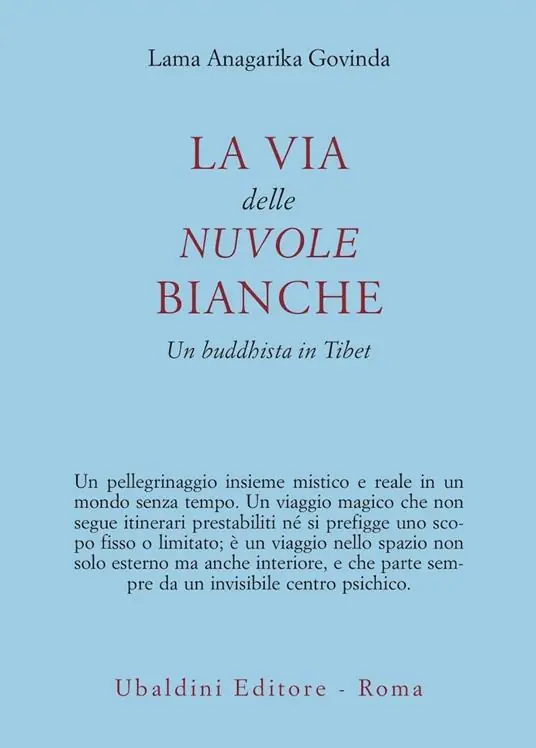 Lama Anagarika Govinda

LA VIA
delle
NUVOLE
BIANCHE

Un buddhista in Tibet

Un pellegrinaggio insieme mistico e reale in un mondo senza tempo. Un viaggio magico che non segue itinerari prestabiliti né si prefigge uno scopo fisso o limitato; è un viaggio nello spazio non solo esterno ma anche interiore, e che parte sempre da un invisibile centro psichico.

Ubaldini Editore - Roma